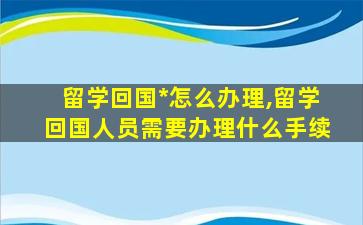 留学回国*怎么办理,留学回国人员需要办理什么手续